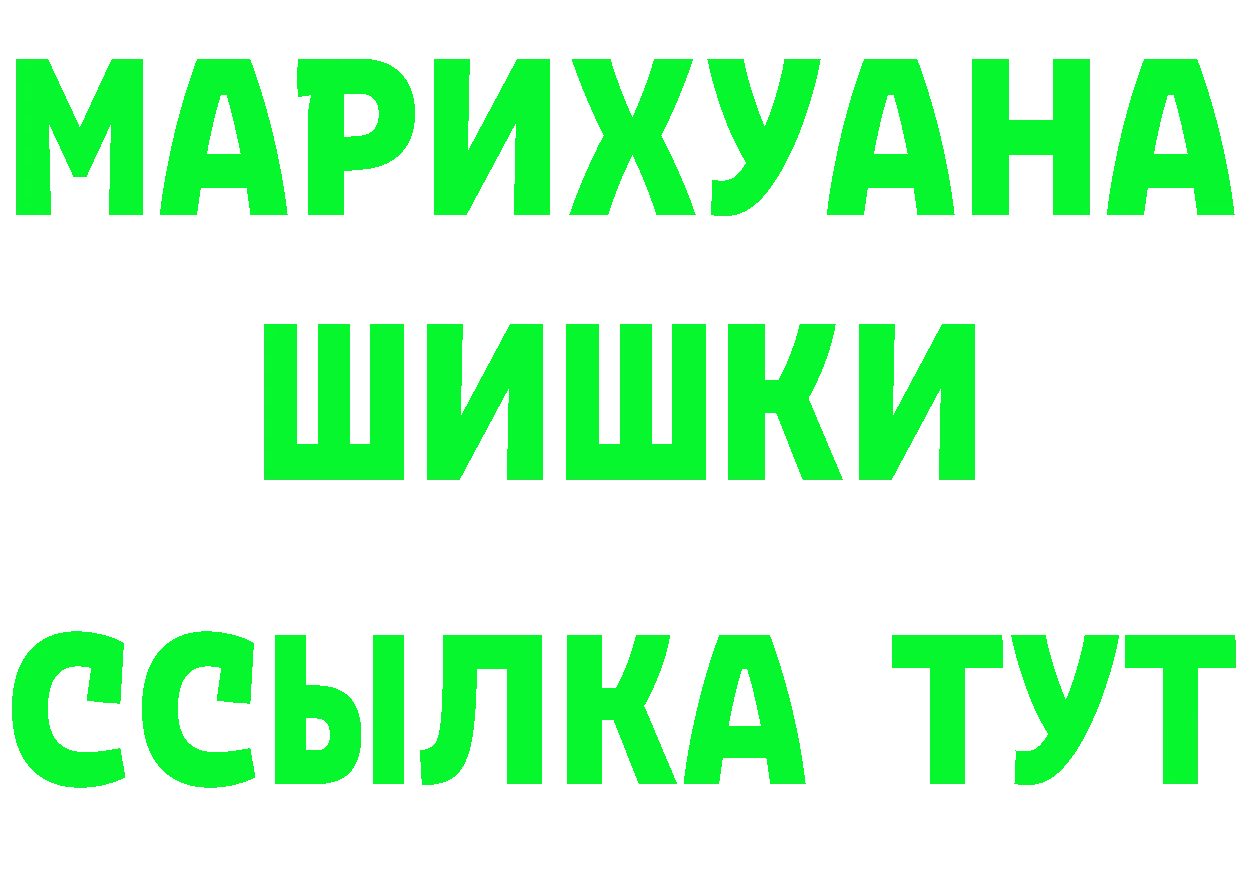 МАРИХУАНА
ШИШКИ
ССЫЛКА ТУТ